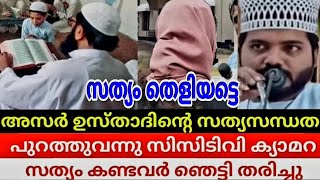 സത്യം തെളിയട്ടെ

അസർ ഉസ്താദിന്റെ സത്യസന്ധത

പുറത്തുവന്നു സിസിടിവി ക്യാമറ

സത്യം കണ്ടവർ ഞെട്ടി തരിച്ചു